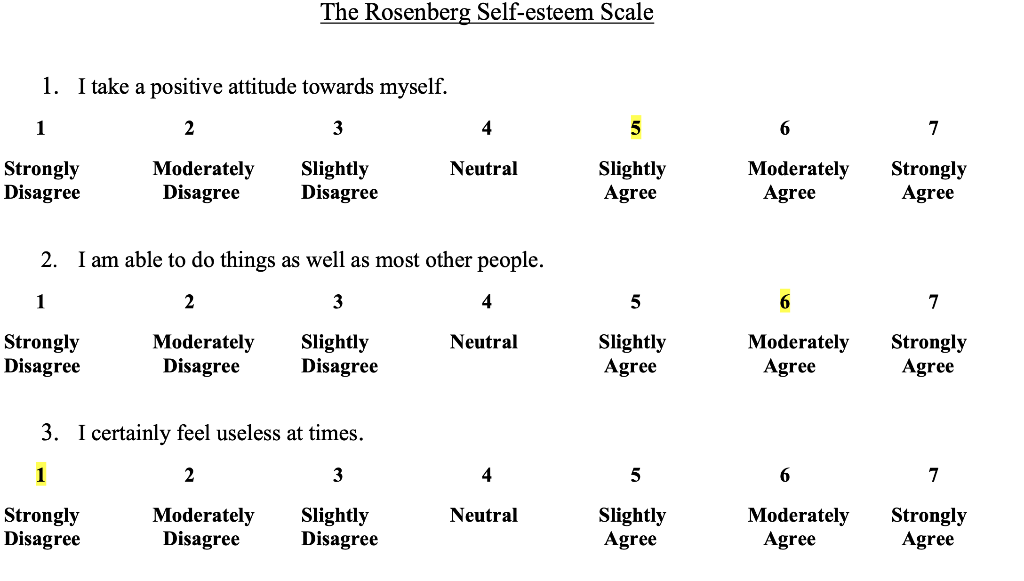 The Rosenberg Self-esteem Scale

1. I take a positive attitude towards myself.

| 1 | 2 | 3 | 4 | 5 | 6 | 7 |
|---|---|---|---|---|---|---|
| Strongly Disagree | Moderately Disagree | Slightly Disagree | Neutral | Slightly Agree | Moderately Agree | Strongly Agree |

2. I am able to do things as well as most other people.

| 1 | 2 | 3 | 4 | 5 | 6 | 7 |
|---|---|---|---|---|---|---|
| Strongly Disagree | Moderately Disagree | Slightly Disagree | Neutral | Slightly Agree | Moderately Agree | Strongly Agree |

3. I certainly feel useless at times.

| 1 | 2 | 3 | 4 | 5 | 6 | 7 |
|---|---|---|---|---|---|---|
| Strongly Disagree | Moderately Disagree | Slightly Disagree | Neutral | Slightly Agree | Moderately Agree | Strongly Agree |